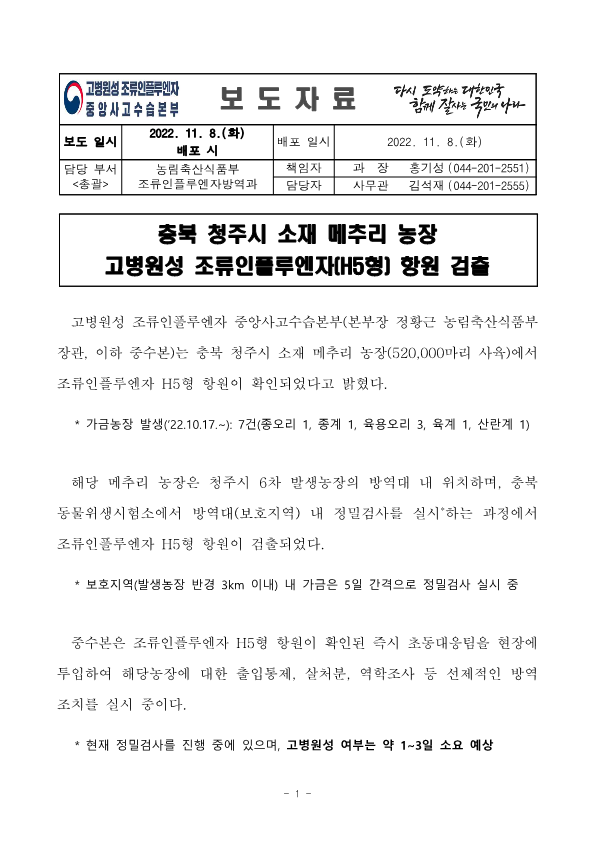 고병원성 조류인플루엔자
중앙사고수습본부

보 도 자 료

다시 도약하는 대한민국
함께 잘사는 국민의 나라

| 보도 일시 | 2022. 11. 8.(화) 배포 시 | 배포 일시 | 2022. 11. 8.(화) |
|---|---|---|---|
| 담당 부서 <총괄> | 농림축산식품부 조류인플루엔자방역과 | 책임자 | 과 장 홍기성 (044-201-2551) |
| | | 담당자 | 사무관 김석재 (044-201-2555) |

충북 청주시 소재 메추리 농장
고병원성 조류인플루엔자(H5형) 항원 검출

고병원성 조류인플루엔자 중앙사고수습본부(본부장 정황근 농림축산식품부 장관, 이하 중수본)는 충북 청주시 소재 메추리 농장(520,000마리 사육)에서 조류인플루엔자 H5형 항원이 확인되었다고 밝혔다.

* 가금농장 발생('22.10.17.~): 7건(종오리 1, 종계 1, 육용오리 3, 육계 1, 산란계 1)

해당 메추리 농장은 청주시 6차 발생농장의 방역대 내 위치하며, 충북 동물위생시험소에서 방역대(보호지역) 내 정밀검사를 실시*하는 과정에서 조류인플루엔자 H5형 항원이 검출되었다.

* 보호지역(발생농장 반경 3km 이내) 내 가금은 5일 간격으로 정밀검사 실시 중

중수본은 조류인플루엔자 H5형 항원이 확인된 즉시 초동대응팀을 현장에 투입하여 해당농장에 대한 출입통제, 살처분, 역학조사 등 선제적인 방역 조치를 실시 중이다.

* 현재 정밀검사를 진행 중에 있으며, 고병원성 여부는 약 1~3일 소요 예상

- 1 -